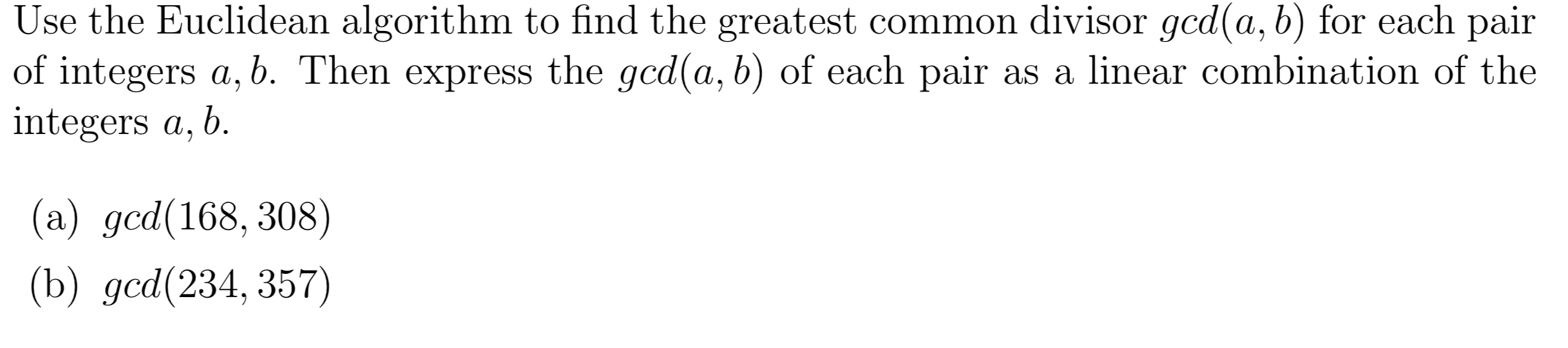 Use the Euclidean algorithm to find the greatest common divisor $gcd(a, b)$ for each pair of integers $a, b$. Then express the $gcd(a, b)$ of each pair as a linear combination of the integers $a, b$.

(a) $gcd(168, 308)$

(b) $gcd(234, 357)$